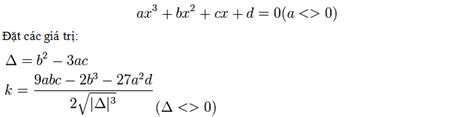 $ax^3 + bx^2 + cx + d = 0 (a <> 0)$

Đặt các giá trị:

$\Delta = b^2 - 3ac$

$k = \frac{9abc - 2b^3 - 27a^2d}{2\sqrt{|\Delta|^3}}$ $(\Delta <> 0)$